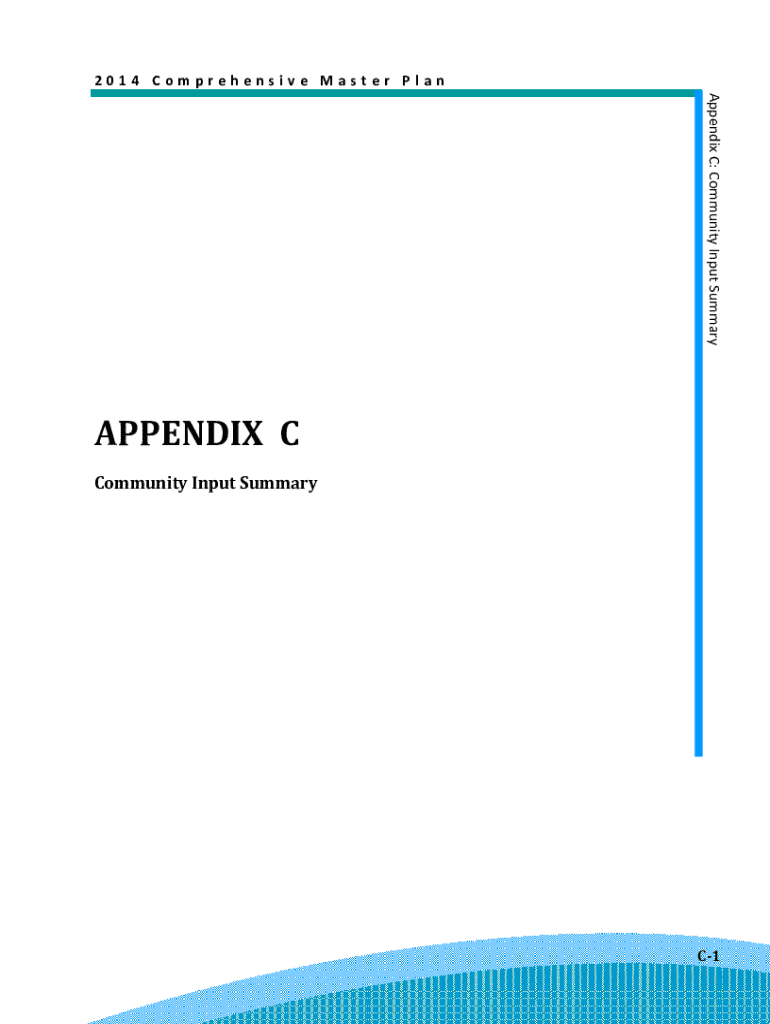 2014 Comprehensive Master Plan

Appendix C: Community Input Summary

APPENDIX C

Community Input Summary

C-1